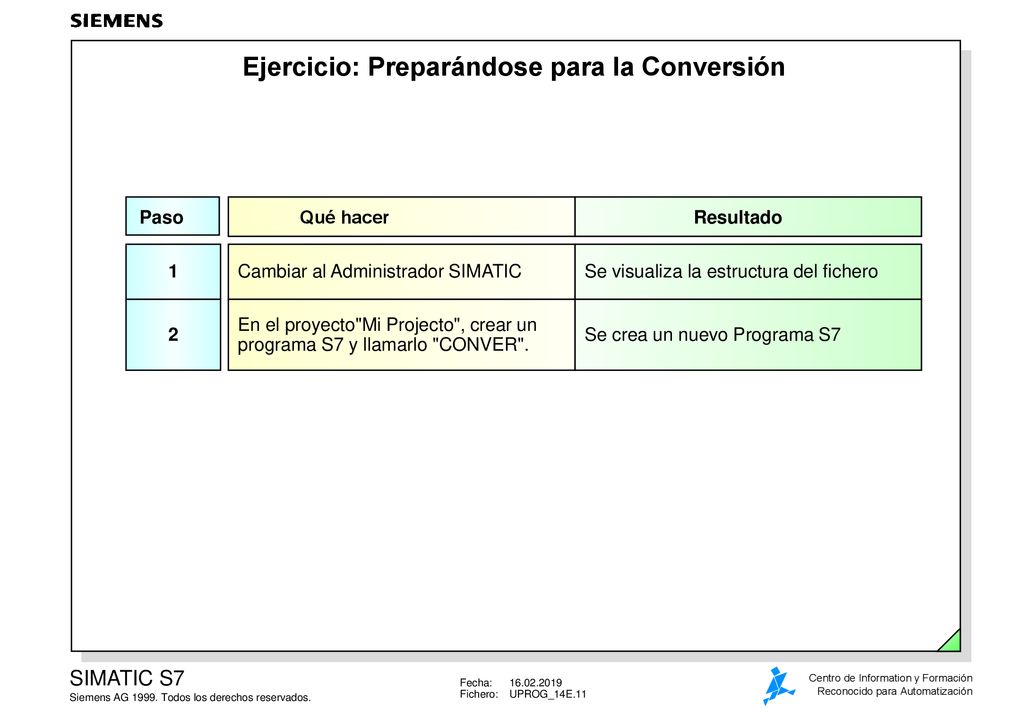 SIEMENS

Ejercicio: Preparándose para la Conversión

| Paso | Qué hacer | Resultado |
|---|---|---|
| 1 | Cambiar al Administrador SIMATIC | Se visualiza la estructura del fichero |
| 2 | En el proyecto"Mi Projecto", crear un programa S7 y llamarlo "CONVER". | Se crea un nuevo Programa S7 |

SIMATIC S7
Siemens AG 1999. Todos los derechos reservados.

Fecha: 16.02.2019
Fichero: UPROG_14E.11

Centro de Information y Formación
Reconocido para Automatización